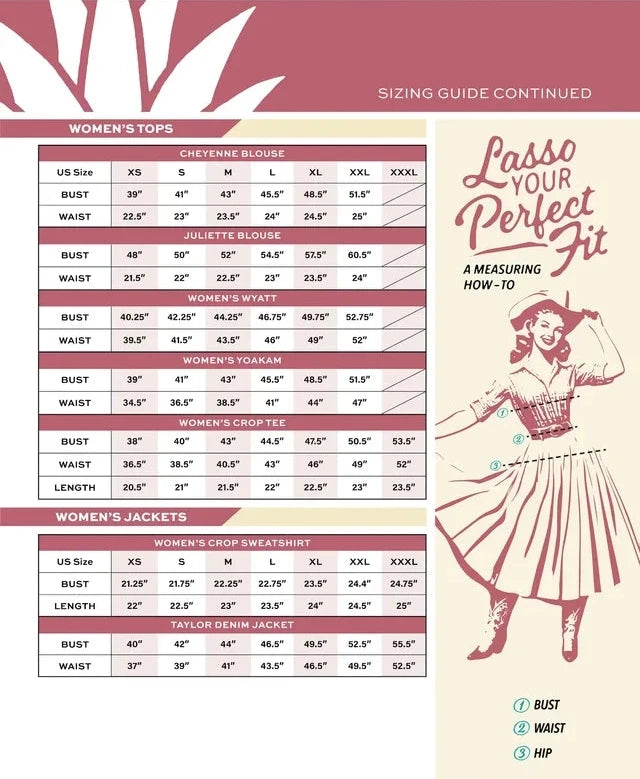 SIZING GUIDE CONTINUED

WOMEN'S TOPS

| CHEYENNE BLOUSE | | | | | | | |
|---|---|---|---|---|---|---|---|
| US Size | XS | S | M | L | XL | XXL | XXXL |
| BUST | 39" | 41" | 43" | 45.5" | 48.5" | 51.5" | |
| WAIST | 22.5" | 23" | 23.5" | 24" | 24.5" | 25" | |
| JULIETTE BLOUSE | | | | | | | |
| BUST | 48" | 50" | 52" | 54.5" | 57.5" | 60.5" | |
| WAIST | 21.5" | 22" | 22.5" | 23" | 23.5" | 24" | |
| WOMEN'S WYATT | | | | | | | |
| BUST | 40.25" | 42.25" | 44.25" | 46.75" | 49.75" | 52.75" | |
| WAIST | 39.5" | 41.5" | 43.5" | 46" | 49" | 52" | |
| WOMEN'S YOAKAM | | | | | | | |
| BUST | 39" | 41" | 43" | 45.5" | 48.5" | 51.5" | |
| WAIST | 34.5" | 36.5" | 38.5" | 41" | 44" | 47" | |
| WOMEN'S CROP TEE | | | | | | | |
| BUST | 38" | 40" | 43" | 44.5" | 47.5" | 50.5" | 53.5" |
| WAIST | 36.5" | 38.5" | 40.5" | 43" | 46" | 49" | 52" |
| LENGTH | 20.5" | 21" | 21.5" | 22" | 22.5" | 23" | 23.5" |

WOMEN'S JACKETS

| WOMEN'S CROP SWEATSHIRT | | | | | | | |
|---|---|---|---|---|---|---|---|
| US Size | XS | S | M | L | XL | XXL | XXXL |
| BUST | 21.25" | 21.75" | 22.25" | 22.75" | 23.5" | 24.4" | 24.75" |
| LENGTH | 22" | 22.5" | 23" | 23.5" | 24" | 24.5" | 25" |
| TAYLOR DENIM JACKET | | | | | | | |
| BUST | 40" | 42" | 44" | 46.5" | 49.5" | 52.5" | 55.5" |
| WAIST | 37" | 39" | 41" | 43.5" | 46.5" | 49.5" | 52.5" |

Lasso YOUR Perfect Fit

A MEASURING HOW-TO

1
2
3

1 BUST
2 WAIST
3 HIP